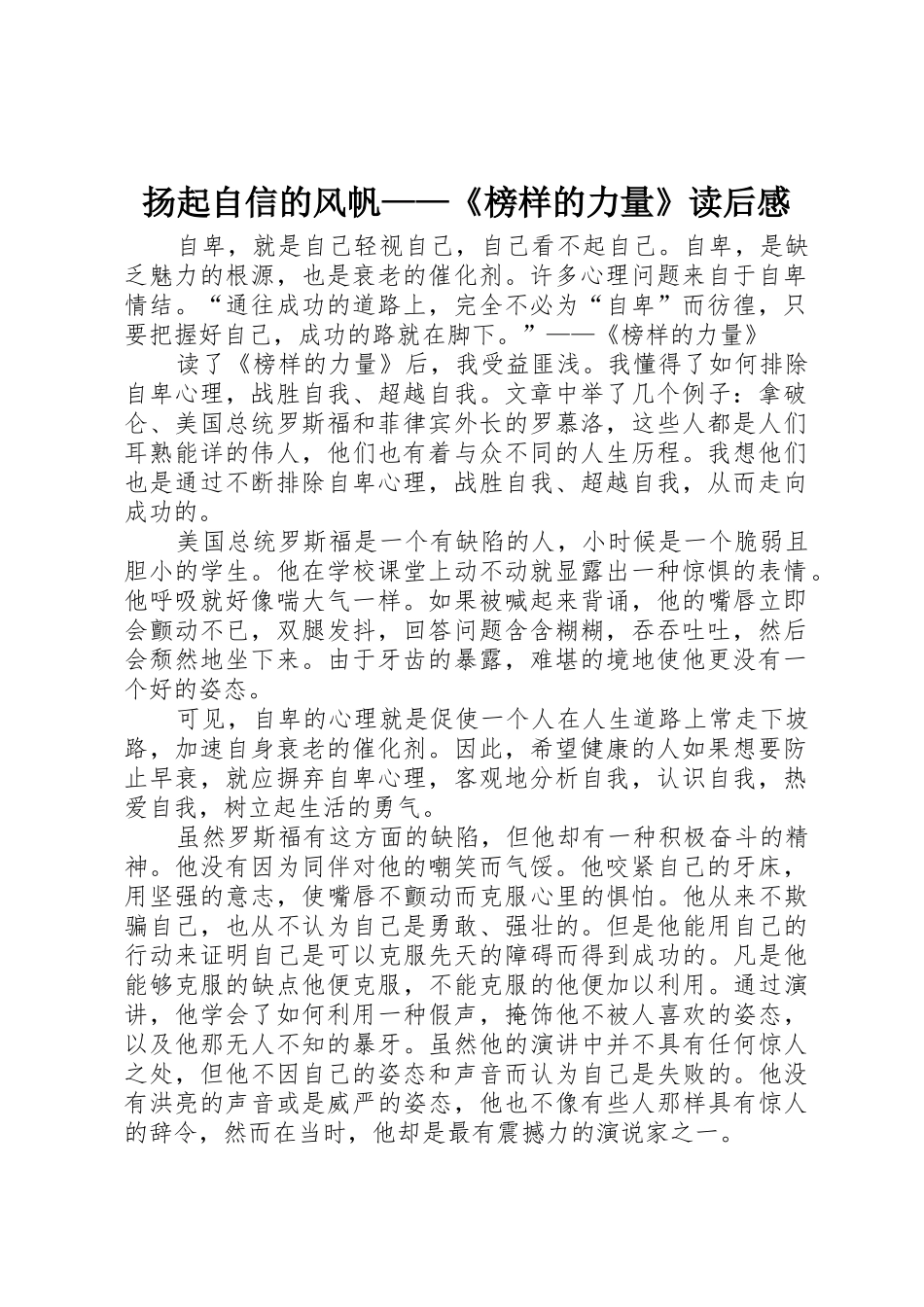 扬起自信的风帆——《榜样的力量》读后感

自卑，就是自己轻视自己，自己看不起自己。自卑，是缺乏魅力的根源，也是衰老的催化剂。许多心理问题来自于自卑情结。“通往成功的道路上，完全不必为“自卑”而彷徨，只要把握好自己，成功的路就在脚下。”——《榜样的力量》

读了《榜样的力量》后，我受益匪浅。我懂得了如何排除自卑心理，战胜自我、超越自我。文章中举了几个例子：拿破仑、美国总统罗斯福和菲律宾外长的罗慕洛，这些人都是人们耳熟能详的伟人，他们也有着与众不同的人生历程。我想他们也是通过不断排除自卑心理，战胜自我、超越自我，从而走向成功的。

美国总统罗斯福是一个有缺陷的人，小时候是一个脆弱且胆小的学生。他在学校课堂上动不动就显露出一种惊惧的表情。他呼吸就好像喘大气一样。如果被喊起来背诵，他的嘴唇立即会颤动不已，双腿发抖，回答问题含含糊糊，吞吞吐吐，然后会颓然地坐下来。由于牙齿的暴露，难堪的境地使他更没有一个好的姿态。

可见，自卑的心理就是促使一个人在人生道路上常走下坡路，加速自身衰老的催化剂。因此，希望健康的人如果想要防止早衰，就应摒弃自卑心理，客观地分析自我，认识自我，热爱自我，树立起生活的勇气。

虽然罗斯福有这方面的缺陷，但他却有一种积极奋斗的精神。他没有因为同伴对他的嘲笑而气馁。他咬紧自己的牙床，用坚强的意志，使嘴唇不颤动而克服心里的惧怕。他从来不欺骗自己，也从不认为自己是勇敢、强壮的。但是他能用自己的行动来证明自己是可以克服先天的障碍而得到成功的。凡是他能够克服的缺点他便克服，不能克服的他便加以利用。通过演讲，他学会了如何利用一种假声，掩饰他不被人喜欢的姿态，以及他那无人不知的暴牙。虽然他的演讲中并不具有任何惊人之处，但他不因自己的姿态和声音而认为自己是失败的。他没有洪亮的声音或是威严的姿态，他也不像有些人那样具有惊人的辞令，然而在当时，他却是最有震撼力的演说家之一。